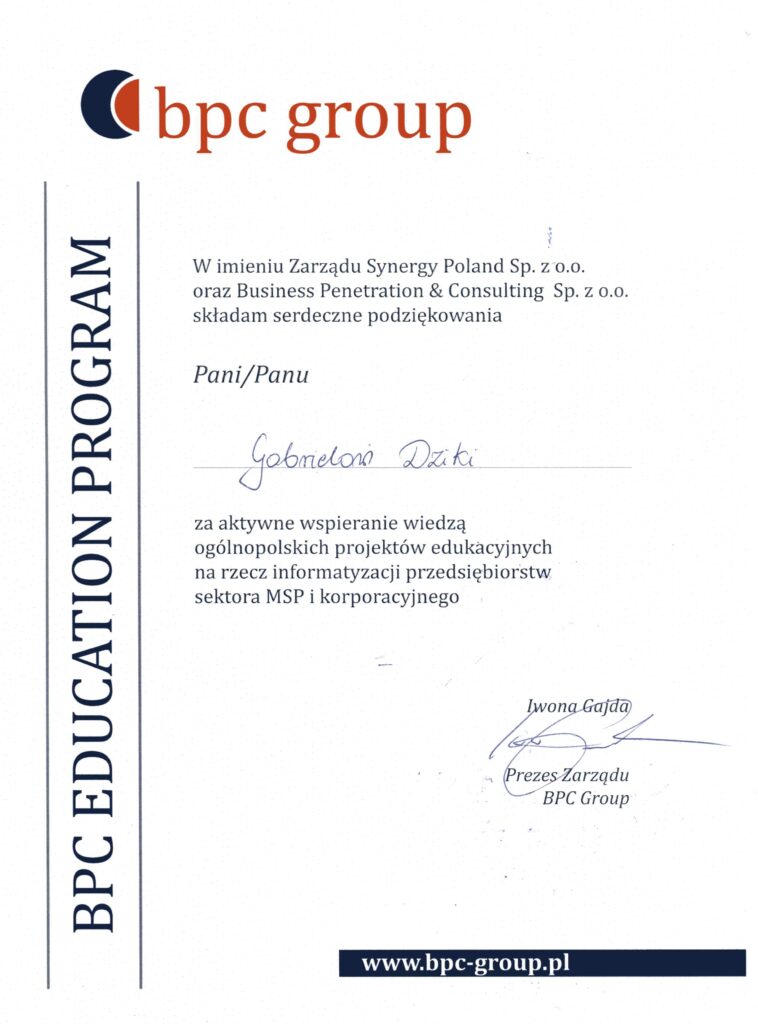 bpc group

BPC EDUCATION PROGRAM

W imieniu Zarządu Synergy Poland Sp. z o.o. oraz Business Penetration & Consulting Sp. z o.o. składam serdeczne podziękowania

Pani/Panu

Gabrielowi Dziki

za aktywne wspieranie wiedzą ogólnopolskich projektów edukacyjnych na rzecz informatyzacji przedsiębiorstw sektora MSP i korporacyjnego

Iwona Gajda
Prezes Zarządu
BPC Group

www.bpc-group.pl